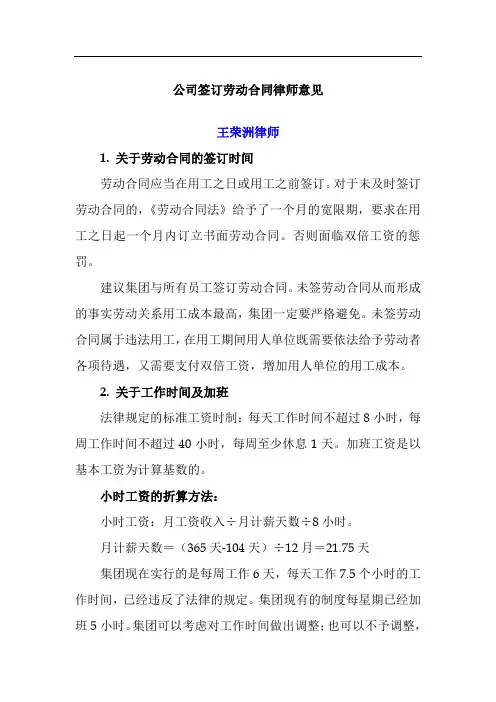 公司签订劳动合同律师意见

王荣洲律师

1. 关于劳动合同的签订时间

劳动合同应当在用工之日或用工之前签订。对于未及时签订劳动合同的，《劳动合同法》给予了一个月的宽限期，要求在用工之日起一个月内订立书面劳动合同。否则面临双倍工资的惩罚。

建议集团与所有员工签订劳动合同。未签劳动合同从而形成的事实劳动关系用工成本最高，集团一定要严格避免。未签劳动合同属于违法用工，在用工期间用人单位既需要依法给予劳动者各项待遇，又需要支付双倍工资，增加用人单位的用工成本。

2. 关于工作时间及加班

法律规定的标准工资时制：每天工作时间不超过 8 小时，每周工作时间不超过 40 小时，每周至少休息 1 天。加班工资是以基本工资为计算基数的。

小时工资的折算方法：

小时工资：月工资收入÷月计薪天数÷8 小时。

月计薪天数＝（365 天-104 天）÷12 月＝21.75 天

集团现在实行的是每周工作 6 天，每天工作 7.5 个小时的工作时间，已经违反了法律的规定。集团现有的制度每星期已经加班 5 小时。集团可以考虑对工作时间做出调整；也可以不予调整，